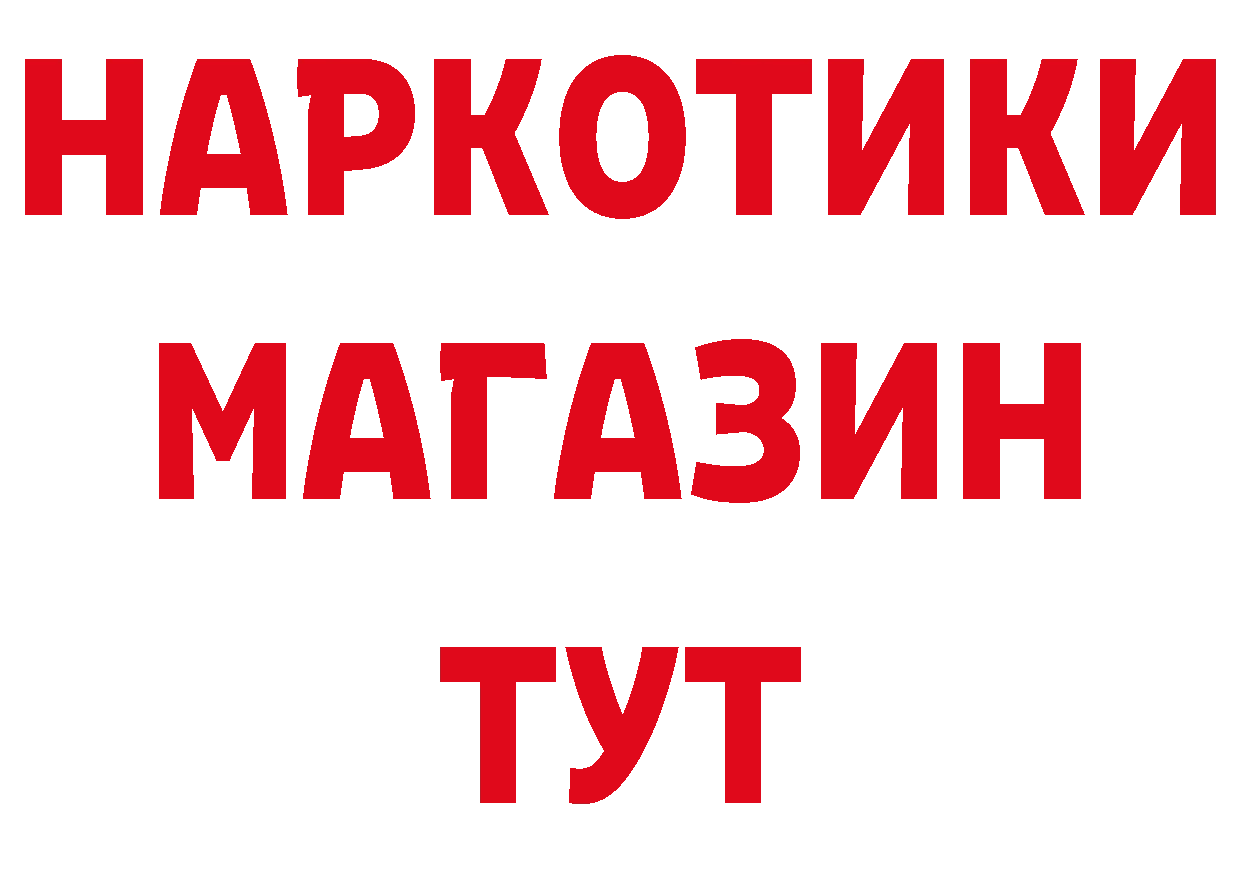 НАРКОТИКИ
МАГАЗИН
ТУТ